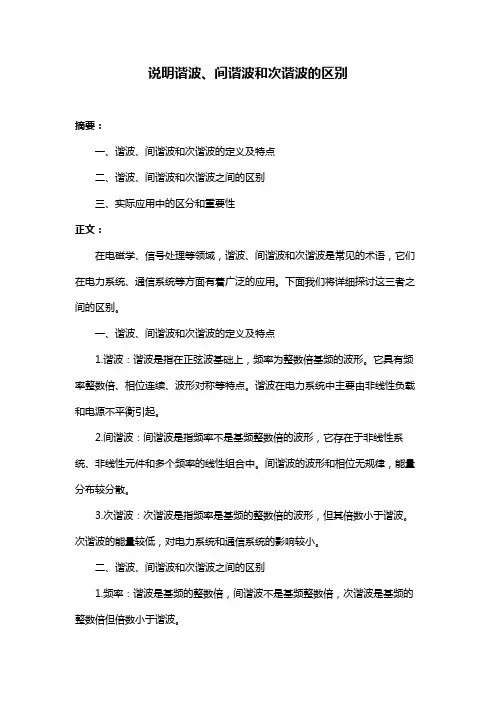 说明谐波、间谐波和次谐波的区别

摘要：

一、谐波、间谐波和次谐波的定义及特点

二、谐波、间谐波和次谐波之间的区别

三、实际应用中的区分和重要性

正文：

在电磁学、信号处理等领域，谐波、间谐波和次谐波是常见的术语，它们在电力系统、通信系统等方面有着广泛的应用。下面我们将详细探讨这三者之间的区别。

一、谐波、间谐波和次谐波的定义及特点

1.谐波：谐波是指在正弦波基础上，频率为整数倍基频的波形。它具有频率整数倍、相位连续、波形对称等特点。谐波在电力系统中主要由非线性负载和电源不平衡引起。

2.间谐波：间谐波是指频率不是基频整数倍的波形，它存在于非线性系统、非线性元件和多个频率的线性组合中。间谐波的波形和相位无规律，能量分布较分散。

3.次谐波：次谐波是指频率是基频的整数倍的波形，但其倍数小于谐波。次谐波的能量较低，对电力系统和通信系统的影响较小。

二、谐波、间谐波和次谐波之间的区别

1.频率：谐波是基频的整数倍，间谐波不是基频整数倍，次谐波是基频的整数倍但倍数小于谐波。